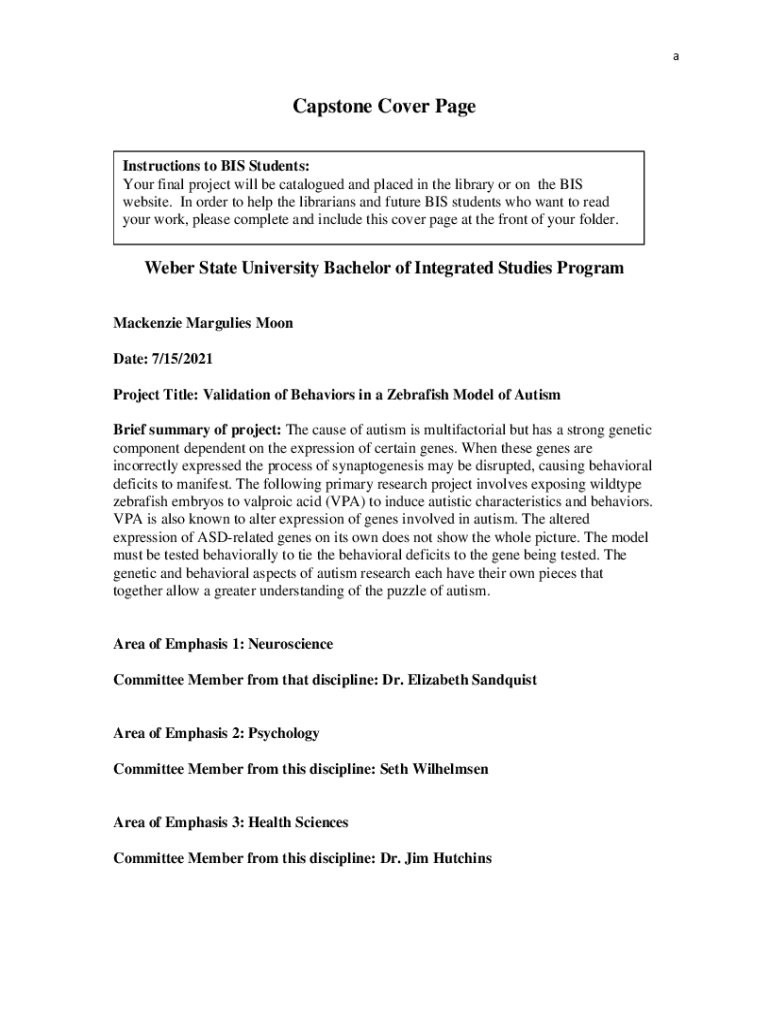 a

Capstone Cover Page

Instructions to BIS Students:
Your final project will be catalogued and placed in the library or on the BIS website. In order to help the librarians and future BIS students who want to read your work, please complete and include this cover page at the front of your folder.

Weber State University Bachelor of Integrated Studies Program

Mackenzie Margulies Moon

Date: 7/15/2021

Project Title: Validation of Behaviors in a Zebrafish Model of Autism

Brief summary of project: The cause of autism is multifactorial but has a strong genetic component dependent on the expression of certain genes. When these genes are incorrectly expressed the process of synaptogenesis may be disrupted, causing behavioral deficits to manifest. The following primary research project involves exposing wildtype zebrafish embryos to valproic acid (VPA) to induce autistic characteristics and behaviors. VPA is also known to alter expression of genes involved in autism. The altered expression of ASD-related genes on its own does not show the whole picture. The model must be tested behaviorally to tie the behavioral deficits to the gene being tested. The genetic and behavioral aspects of autism research each have their own pieces that together allow a greater understanding of the puzzle of autism.

Area of Emphasis 1: Neuroscience

Committee Member from that discipline: Dr. Elizabeth Sandquist

Area of Emphasis 2: Psychology

Committee Member from this discipline: Seth Wilhelmsen

Area of Emphasis 3: Health Sciences

Committee Member from this discipline: Dr. Jim Hutchins